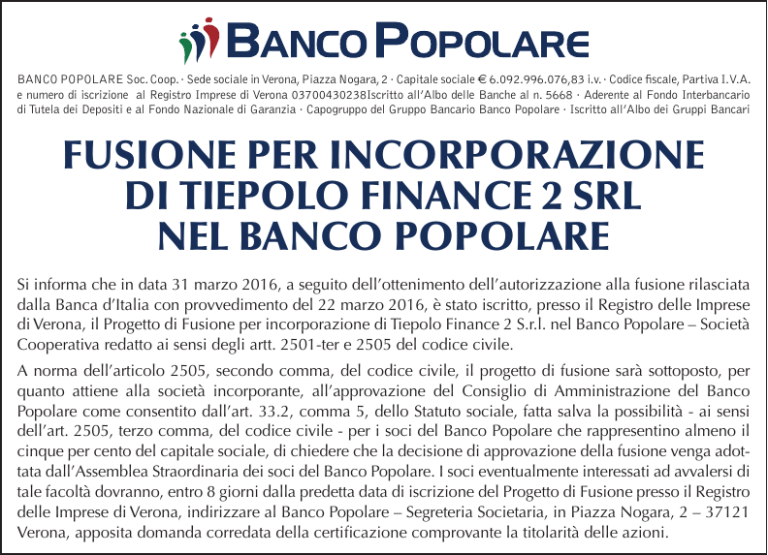 BANCO POPOLARE

BANCO POPOLARE Soc. Coop. · Sede sociale in Verona, Piazza Nogara, 2 · Capitale sociale € 6.092.996.076,83 i.v. · Codice fiscale, Partiva I.V.A. e numero di iscrizione al Registro Imprese di Verona 03700430238Iscritto all'Albo delle Banche al n. 5668 · Aderente al Fondo Interbancario di Tutela dei Depositi e al Fondo Nazionale di Garanzia · Capogruppo del Gruppo Bancario Banco Popolare · Iscritto all'Albo dei Gruppi Bancari

FUSIONE PER INCORPORAZIONE DI TIEPOLO FINANCE 2 SRL NEL BANCO POPOLARE

Si informa che in data 31 marzo 2016, a seguito dell'ottenimento dell'autorizzazione alla fusione rilasciata dalla Banca d'Italia con provvedimento del 22 marzo 2016, è stato iscritto, presso il Registro delle Imprese di Verona, il Progetto di Fusione per incorporazione di Tiepolo Finance 2 S.r.l. nel Banco Popolare – Società Cooperativa redatto ai sensi degli artt. 2501-ter e 2505 del codice civile.

A norma dell'articolo 2505, secondo comma, del codice civile, il progetto di fusione sarà sottoposto, per quanto attiene alla società incorporante, all'approvazione del Consiglio di Amministrazione del Banco Popolare come consentito dall'art. 33.2, comma 5, dello Statuto sociale, fatta salva la possibilità - ai sensi dell'art. 2505, terzo comma, del codice civile - per i soci del Banco Popolare che rappresentino almeno il cinque per cento del capitale sociale, di chiedere che la decisione di approvazione della fusione venga adottata dall'Assemblea Straordinaria dei soci del Banco Popolare. I soci eventualmente interessati ad avvalersi di tale facoltà dovranno, entro 8 giorni dalla predetta data di iscrizione del Progetto di Fusione presso il Registro delle Imprese di Verona, indirizzare al Banco Popolare – Segreteria Societaria, in Piazza Nogara, 2 – 37121 Verona, apposita domanda corredata della certificazione comprovante la titolarità delle azioni.